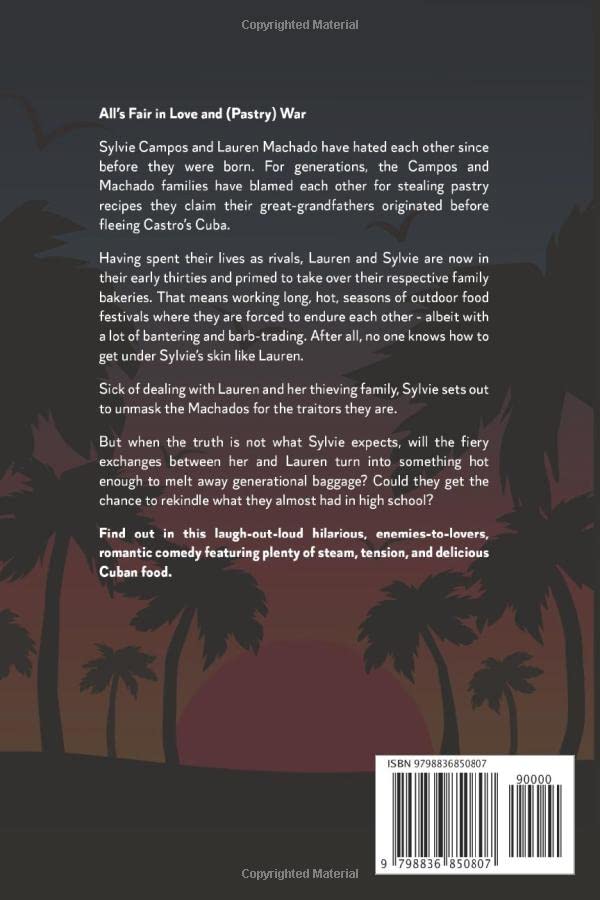 Copyrighted Material

All's Fair in Love and (Pastry) War

Sylvie Campos and Lauren Machado have hated each other since before they were born. For generations, the Campos and Machado families have blamed each other for stealing pastry recipes they claim their great-grandfathers originated before fleeing Castro's Cuba.

Having spent their lives as rivals, Lauren and Sylvie are now in their early thirties and primed to take over their respective family bakeries. That means working long, hot, seasons of outdoor food festivals where they are forced to endure each other - albeit with a lot of bantering and barb-trading. After all, no one knows how to get under Sylvie's skin like Lauren.

Sick of dealing with Lauren and her thieving family, Sylvie sets out to unmask the Machados for the traitors they are.

But when the truth is not what Sylvie expects, will the fiery exchanges between her and Lauren turn into something hot enough to melt away generational baggage? Could they get the chance to rekindle what they almost had in high school?

Find out in this laugh-out-loud hilarious, enemies-to-lovers, romantic comedy featuring plenty of steam, tension, and delicious Cuban food.

ISBN 9798836850807

90000

9 798836 850807

Copyrighted Material